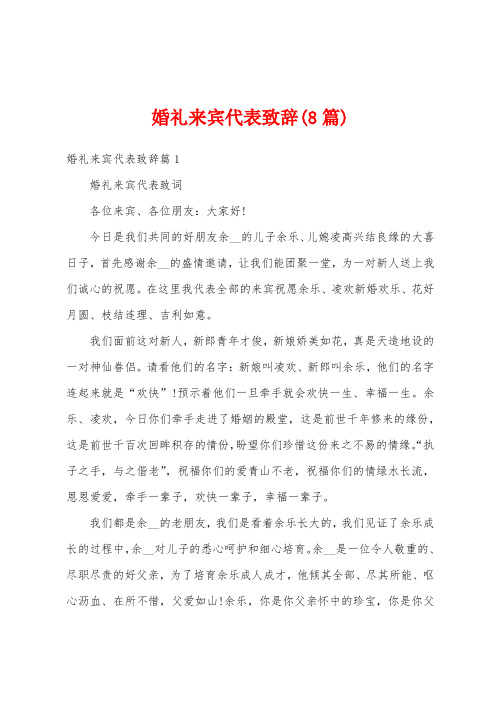 婚礼来宾代表致辞(8篇)

婚礼来宾代表致辞篇1

婚礼来宾代表致词

各位来宾、各位朋友：大家好!

今日是我们共同的好朋友余__的儿子余乐、儿媳凌高兴结良缘的大喜日子，首先感谢余__的盛情邀请，让我们能团聚一堂，为一对新人送上我们诚心的祝愿。在这里我代表全部的来宾祝愿余乐、凌欢新婚欢乐、花好月圆、枝结连理、吉利如意。

我们面前这对新人，新郎青年才俊，新娘娇美如花，真是天造地设的一对神仙眷侣。请看他们的名字：新娘叫凌欢、新郎叫余乐，他们的名字连起来就是“欢快”!预示着他们一旦牵手就会欢快一生、幸福一生。余乐、凌欢，今日你们牵手走进了婚姻的殿堂，这是前世千年修来的缘份，这是前世千百次回眸积存的情份，盼望你们珍惜这份来之不易的情缘。“执子之手，与之偕老”，祝福你们的爱青山不老，祝福你们的情绿水长流，恩恩爱爱，牵手一辈子，欢快一辈子，幸福一辈子。

我们都是余__的老朋友，我们是看着余乐长大的，我们见证了余乐成长的过程中，余__对儿子的悉心呵护和细心培育。余__是一位令人敬重的、尽职尽责的好父亲，为了培育余乐成人成才，他倾其全部、尽其所能、呕心沥血、在所不惜，父爱如山!余乐，你是你父亲怀中的珍宝，你是你父